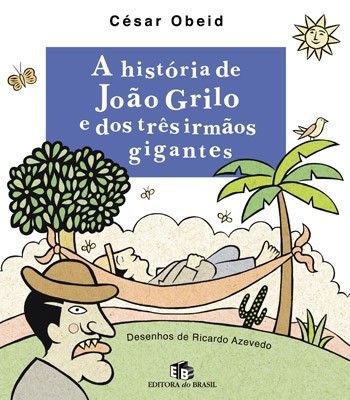 César Obeid

A história de João Grilo e dos três irmãos gigantes

Desenhos de Ricardo Azevedo

EB

EDITORA do BRASIL